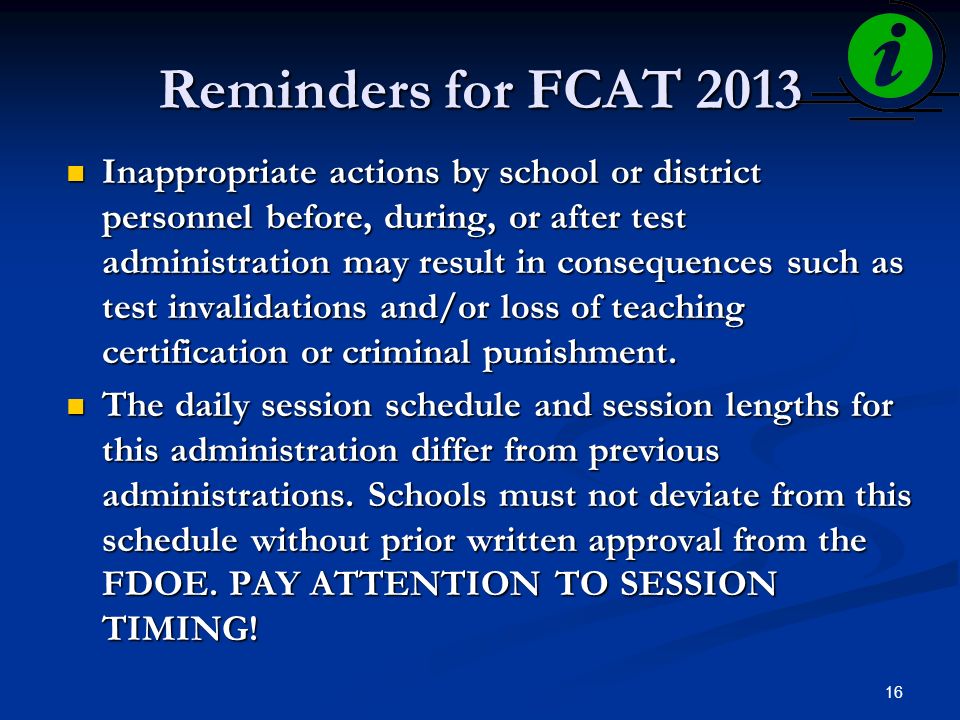 Reminders for FCAT 2013

i

- Inappropriate actions by school or district personnel before, during, or after test administration may result in consequences such as test invalidations and/or loss of teaching certification or criminal punishment.
- The daily session schedule and session lengths for this administration differ from previous administrations. Schools must not deviate from this schedule without prior written approval from the FDOE. PAY ATTENTION TO SESSION TIMING!

16